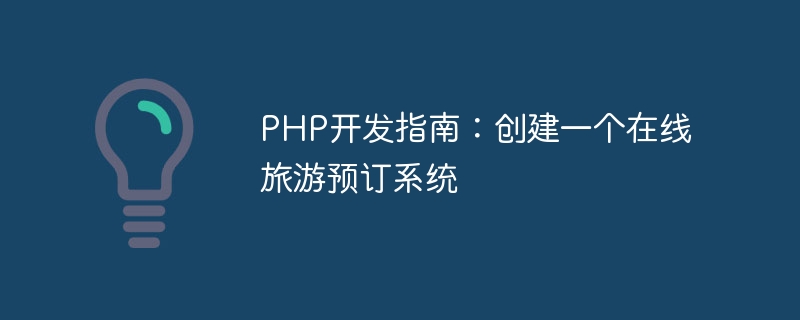 PHP开发指南：创建一个在线旅游预订系统